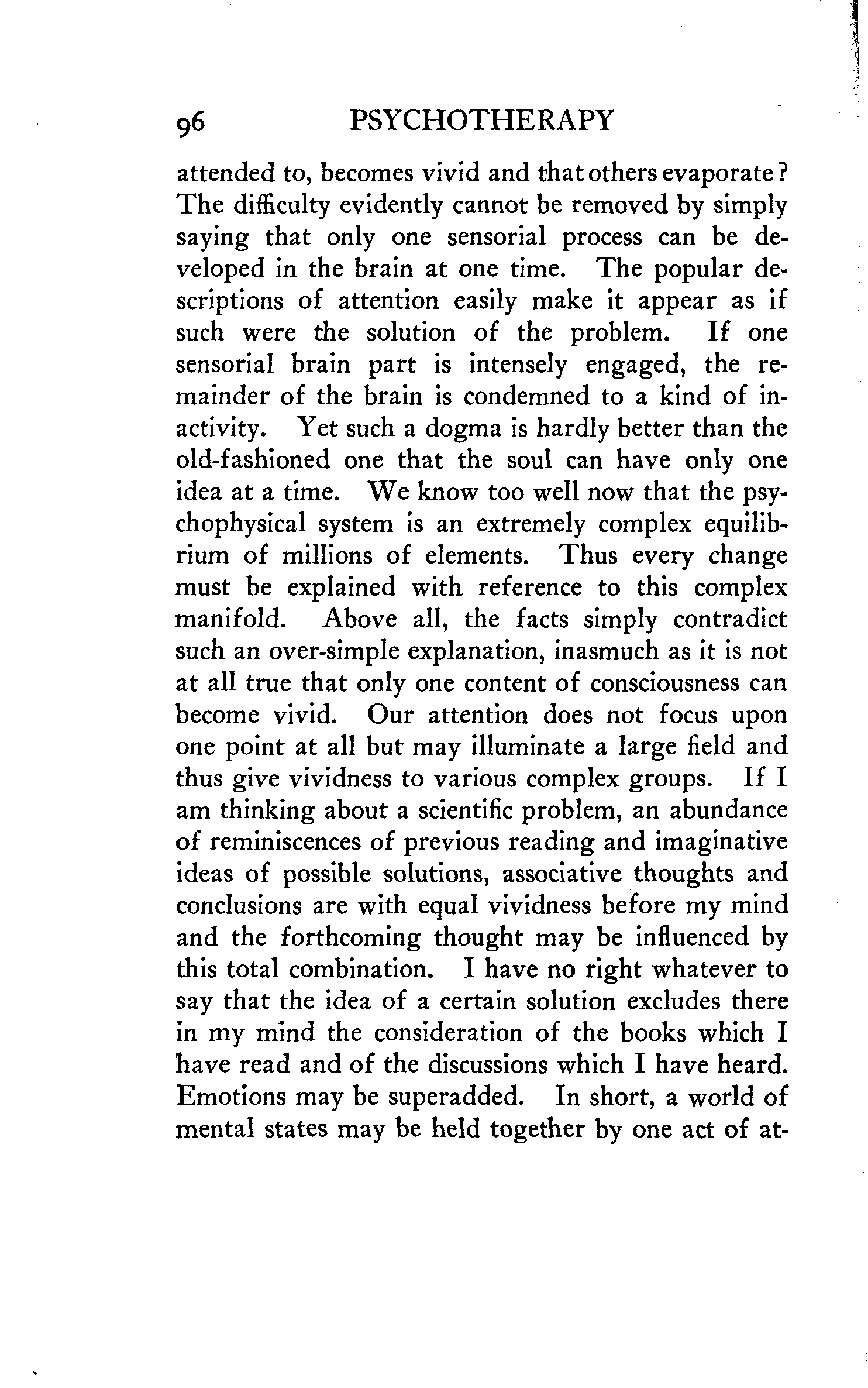 96 PSYCHOTHERAPY

attended to, becomes vivid and that others evaporate? The difficulty evidently cannot be removed by simply saying that only one sensorial process can be developed in the brain at one time. The popular descriptions of attention easily make it appear as if such were the solution of the problem. If one sensorial brain part is intensely engaged, the remainder of the brain is condemned to a kind of inactivity. Yet such a dogma is hardly better than the old-fashioned one that the soul can have only one idea at a time. We know too well now that the psychophysical system is an extremely complex equilibrium of millions of elements. Thus every change must be explained with reference to this complex manifold. Above all, the facts simply contradict such an over-simple explanation, inasmuch as it is not at all true that only one content of consciousness can become vivid. Our attention does not focus upon one point at all but may illuminate a large field and thus give vividness to various complex groups. If I am thinking about a scientific problem, an abundance of reminiscences of previous reading and imaginative ideas of possible solutions, associative thoughts and conclusions are with equal vividness before my mind and the forthcoming thought may be influenced by this total combination. I have no right whatever to say that the idea of a certain solution excludes there in my mind the consideration of the books which I have read and of the discussions which I have heard. Emotions may be superadded. In short, a world of mental states may be held together by one act of at-